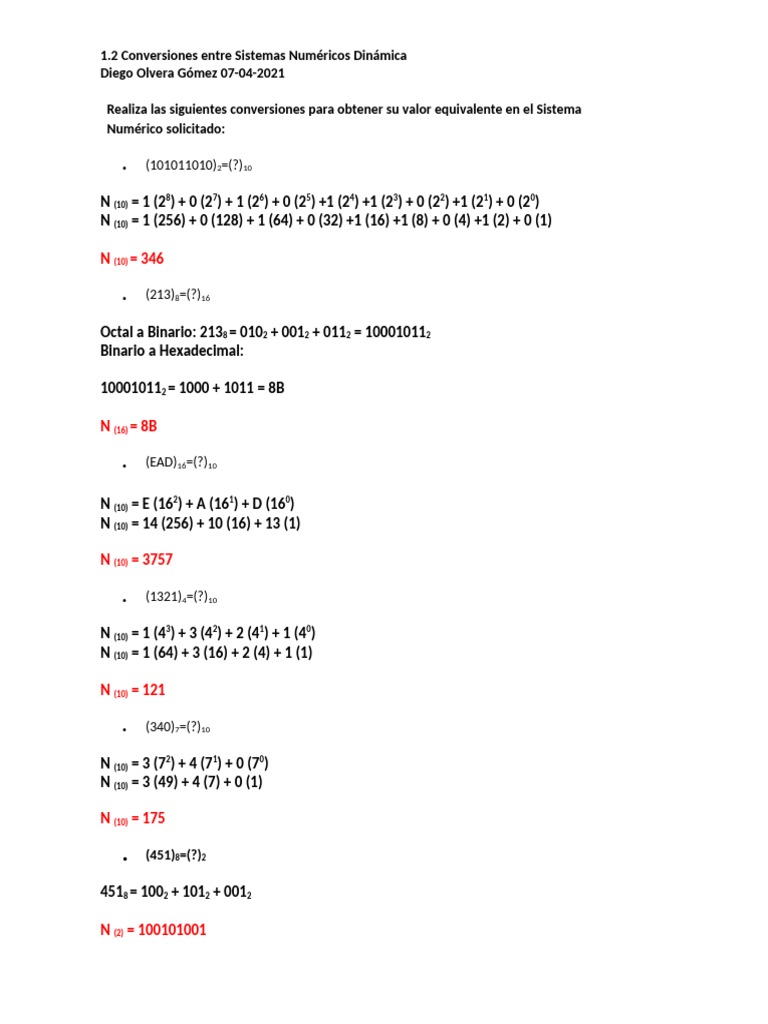 1.2 Conversiones entre Sistemas Numéricos Dinámica
Diego Olvera Gómez 07-04-2021

Realiza las siguientes conversiones para obtener su valor equivalente en el Sistema Numérico solicitado:

• $(101011010)_2=(?)_{10}$

$N_{(10)} = 1 (2^8) + 0 (2^7) + 1 (2^6) + 0 (2^5) +1 (2^4) +1 (2^3) + 0 (2^2) +1 (2^1) + 0 (2^0)$
$N_{(10)} = 1 (256) + 0 (128) + 1 (64) + 0 (32) +1 (16) +1 (8) + 0 (4) +1 (2) + 0 (1)$

$N_{(10)} = 346$

• $(213)_8=(?)_{16}$

Octal a Binario: $213_8 = 010_2 + 001_2 + 011_2 = 10001011_2$
Binario a Hexadecimal:

$10001011_2 = 1000 + 1011 = 8B$

$N_{(16)} = 8B$

• $(EAD)_{16}=(?)_{10}$

$N_{(10)} = E (16^2) + A (16^1) + D (16^0)$
$N_{(10)} = 14 (256) + 10 (16) + 13 (1)$

$N_{(10)} = 3757$

• $(1321)_4=(?)_{10}$

$N_{(10)} = 1 (4^3) + 3 (4^2) + 2 (4^1) + 1 (4^0)$
$N_{(10)} = 1 (64) + 3 (16) + 2 (4) + 1 (1)$

$N_{(10)} = 121$

• $(340)_7=(?)_{10}$

$N_{(10)} = 3 (7^2) + 4 (7^1) + 0 (7^0)$
$N_{(10)} = 3 (49) + 4 (7) + 0 (1)$

$N_{(10)} = 175$

• $(451)_8=(?)_2$

$451_8 = 100_2 + 101_2 + 001_2$

$N_{(2)} = 100101001$